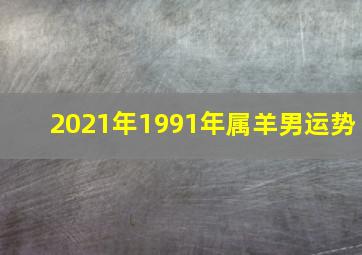 2021年1991年属羊男运势